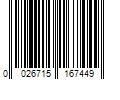 0 026715 167449